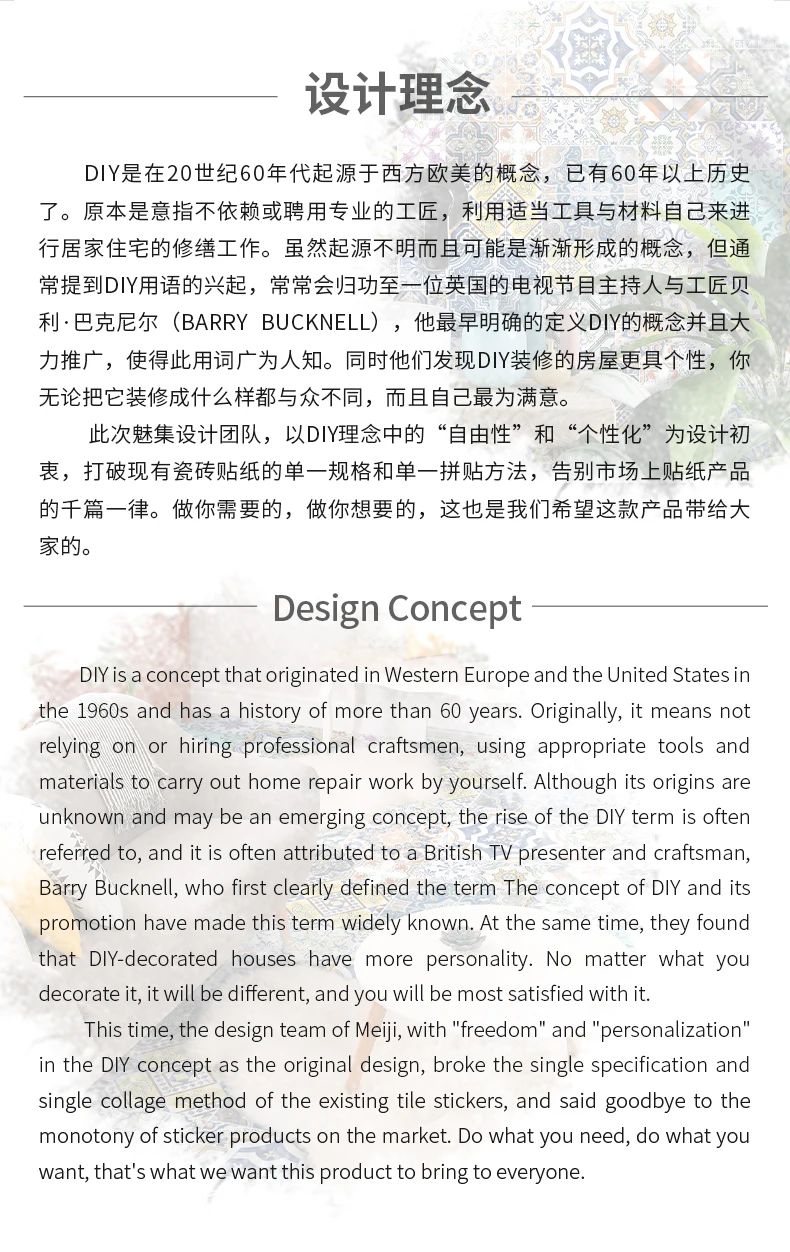 设计理念

DIY是在20世纪60年代起源于西方欧美的概念，已有60年以上历史了。原本是意指不依赖或聘用专业的工匠，利用适当工具与材料自己来进行居家住宅的修缮工作。虽然起源不明而且可能是渐渐形成的概念，但通常提到DIY用语的兴起，常常会归功至一位英国的电视节目主持人与工匠贝利·巴克尼尔（BARRY BUCKNELL），他最早明确的定义DIY的概念并且大力推广，使得此用词广为人知。同时他们发现DIY装修的房屋更具个性，你无论把它装修成什么样都与众不同，而且自己最为满意。

此次魅集设计团队，以DIY理念中的“自由性”和“个性化”为设计初衷，打破现有瓷砖贴纸的单一规格和单一拼贴方法，告别市场上贴纸产品的千篇一律。做你需要的，做你想要的，这也是我们希望这款产品带给大家的。

Design Concept

DIY is a concept that originated in Western Europe and the United States in the 1960s and has a history of more than 60 years. Originally, it means not relying on or hiring professional craftsmen, using appropriate tools and materials to carry out home repair work by yourself. Although its origins are unknown and may be an emerging concept, the rise of the DIY term is often referred to, and it is often attributed to a British TV presenter and craftsman, Barry Bucknell, who first clearly defined the term The concept of DIY and its promotion have made this term widely known. At the same time, they found that DIY-decorated houses have more personality. No matter what you decorate it, it will be different, and you will be most satisfied with it.

This time, the design team of Meiji, with "freedom" and "personalization" in the DIY concept as the original design, broke the single specification and single collage method of the existing tile stickers, and said goodbye to the monotony of sticker products on the market. Do what you need, do what you want, that's what we want this product to bring to everyone.